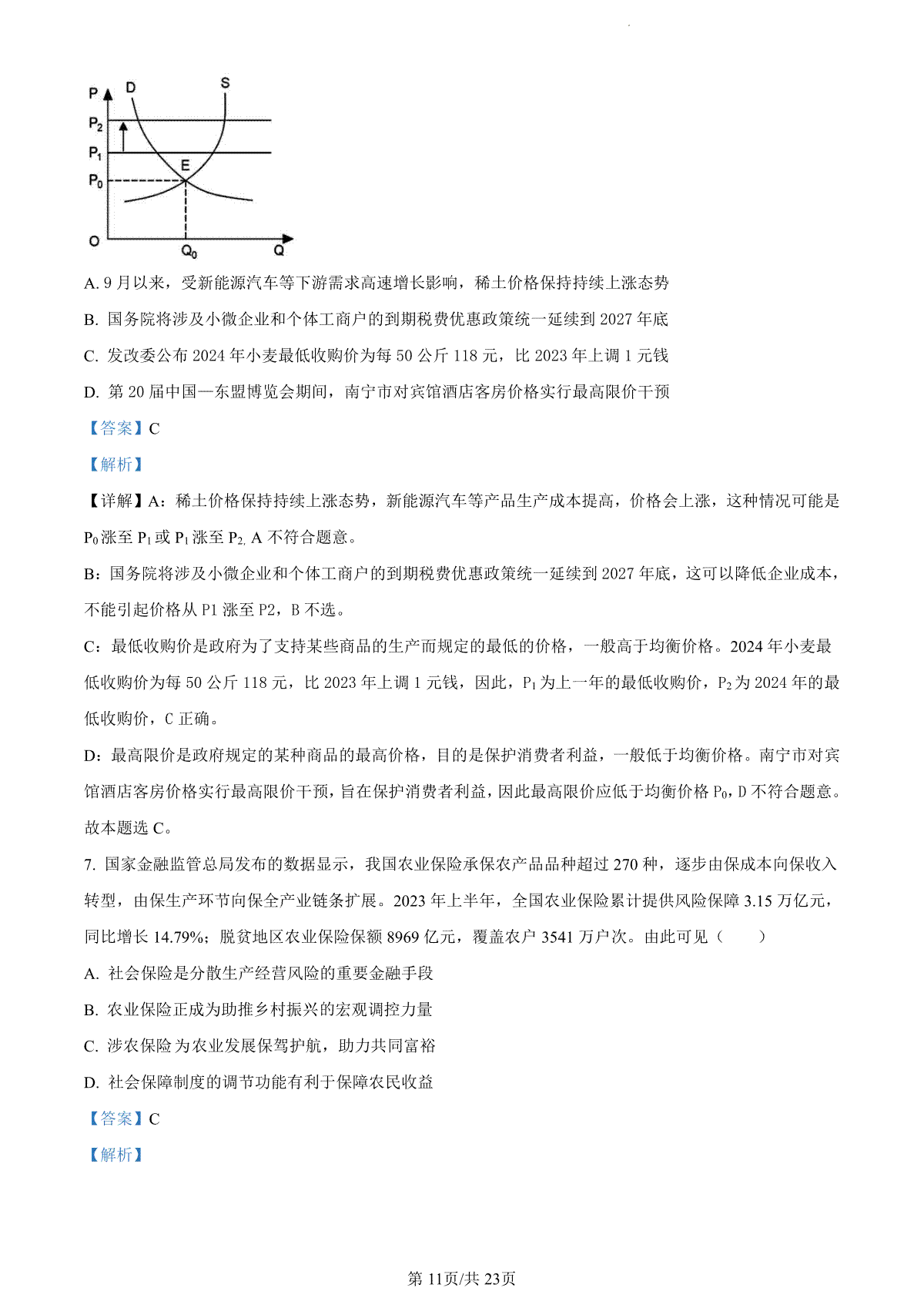 P D S $P_2$ $P_1$ E $P_0$ O $Q_0$ Q

A. 9 月以来，受新能源汽车等下游需求高速增长影响，稀土价格保持持续上涨态势

B. 国务院将涉及小微企业和个体工商户的到期税费优惠政策统一延续到 2027 年底

C. 发改委公布 2024 年小麦最低收购价为每 50 公斤 118 元，比 2023 年上调 1 元钱

D. 第 20 届中国—东盟博览会期间，南宁市对宾馆酒店客房价格实行最高限价干预

【答案】C

【解析】

【详解】A：稀土价格保持持续上涨态势，新能源汽车等产品生产成本提高，价格会上涨，这种情况可能是 $P_0$ 涨至 $P_1$ 或 $P_1$ 涨至 $P_2$, A 不符合题意。

B：国务院将涉及小微企业和个体工商户的到期税费优惠政策统一延续到 2027 年底，这可以降低企业成本，不能引起价格从 P1 涨至 P2，B 不选。

C：最低收购价是政府为了支持某些商品的生产而规定的最低的价格，一般高于均衡价格。2024 年小麦最低收购价为每 50 公斤 118 元，比 2023 年上调 1 元钱，因此，$P_1$ 为上一年的最低收购价，$P_2$ 为 2024 年的最低收购价，C 正确。

D：最高限价是政府规定的某种商品的最高价格，目的是保护消费者利益，一般低于均衡价格。南宁市对宾馆酒店客房价格实行最高限价干预，旨在保护消费者利益，因此最高限价应低于均衡价格 $P_0$，D 不符合题意。

故本题选 C。

7. 国家金融监管总局发布的数据显示，我国农业保险承保农产品品种超过 270 种，逐步由保成本向保收入转型，由保生产环节向保全产业链条扩展。2023 年上半年，全国农业保险累计提供风险保障 3.15 万亿元，同比增长 14.79%；脱贫地区农业保险保额 8969 亿元，覆盖农户 3541 万户次。由此可见（　　）

A. 社会保险是分散生产经营风险的重要金融手段

B. 农业保险正成为助推乡村振兴的宏观调控力量

C. 涉农保险为农业发展保驾护航，助力共同富裕

D. 社会保障制度的调节功能有利于保障农民收益

【答案】C

【解析】

第 11页/共 23页